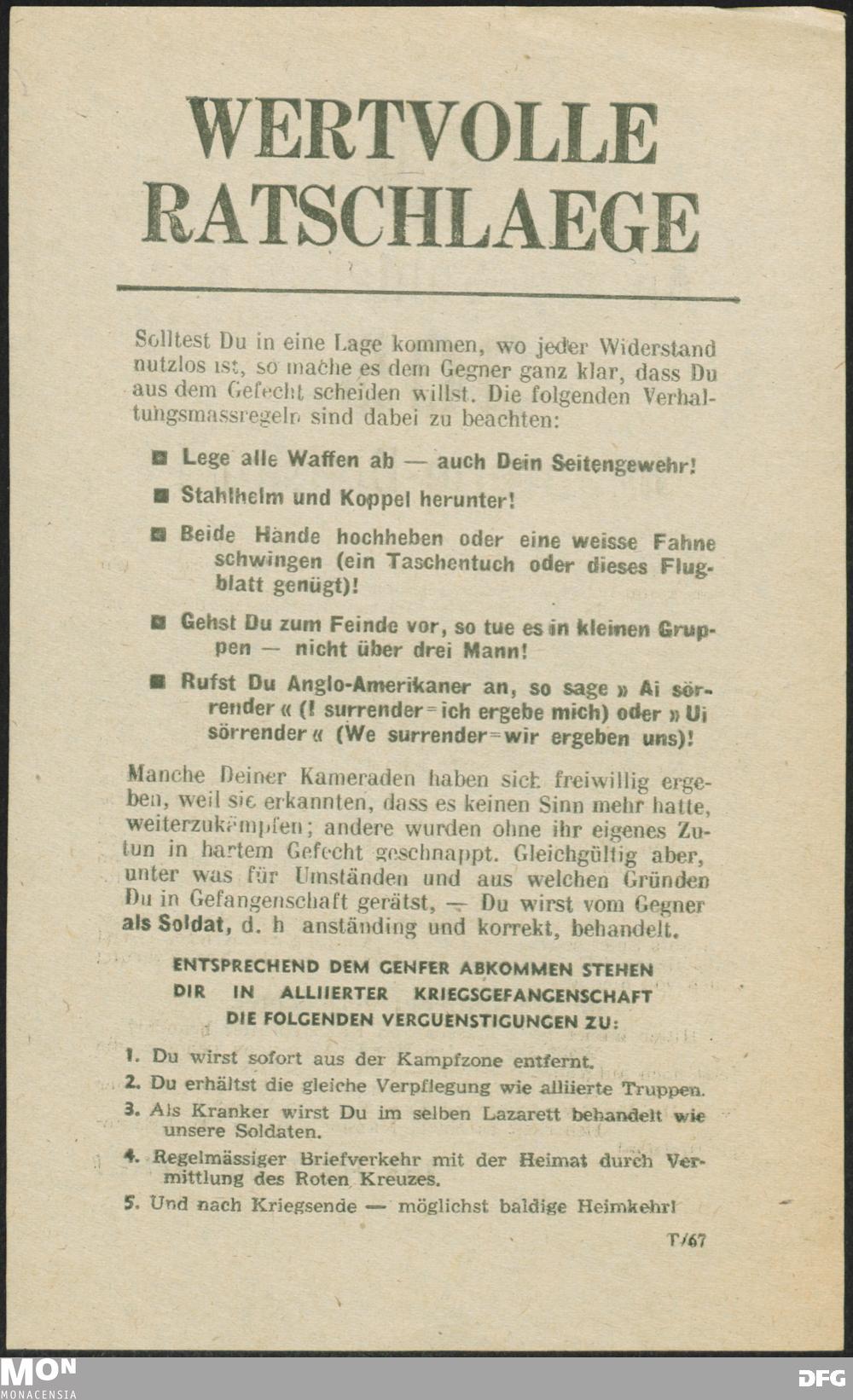 WERTVOLLE RATSCHLAEGE

Solltest Du in eine Lage kommen, wo jeder Widerstand nutzlos ist, so mache es dem Gegner ganz klar, dass Du aus dem Gefecht scheiden willst. Die folgenden Verhaltungsmassregeln sind dabei zu beachten:

■ Lege alle Waffen ab — auch Dein Seitengewehr!

■ Stahlhelm und Koppel herunter!

■ Beide Hände hochheben oder eine weisse Fahne schwingen (ein Taschentuch oder dieses Flugblatt genügt)!

■ Gehst Du zum Feinde vor, so tue es in kleinen Gruppen — nicht über drei Mann!

■ Rufst Du Anglo-Amerikaner an, so sage » Ai sörrender « (I surrender=ich ergebe mich) oder » Ui sörrender « (We surrender=wir ergeben uns)!

Manche Deiner Kameraden haben sich freiwillig ergeben, weil sie erkannten, dass es keinen Sinn mehr hatte, weiterzukämpfen; andere wurden ohne ihr eigenes Zutun in hartem Gefecht geschnappt. Gleichgültig aber, unter was für Umständen und aus welchen Gründen Du in Gefangenschaft gerätst, — Du wirst vom Gegner als Soldat, d. h anständing und korrekt, behandelt.

ENTSPRECHEND DEM GENFER ABKOMMEN STEHEN DIR IN ALLIIERTER KRIEGSGEFANGENSCHAFT DIE FOLGENDEN VERGUENSTIGUNGEN ZU:

1. Du wirst sofort aus der Kampfzone entfernt.
2. Du erhältst die gleiche Verpflegung wie alliierte Truppen.
3. Als Kranker wirst Du im selben Lazarett behandelt wie unsere Soldaten.
4. Regelmässiger Briefverkehr mit der Heimat durch Vermittlung des Roten Kreuzes.
5. Und nach Kriegsende — möglichst baldige Heimkehr!

T/67

MON MONACENSIA

DFG